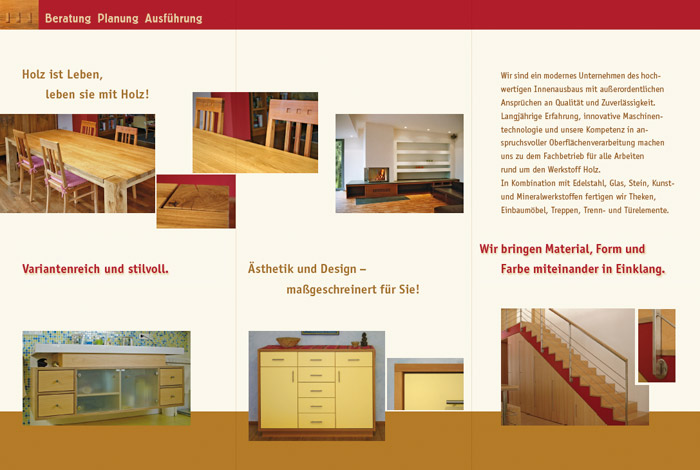 Beratung Planung Ausführung

Holz ist Leben,
leben sie mit Holz!

Variantenreich und stilvoll.

Ästhetik und Design –
maßgeschreinert für Sie!

Wir sind ein modernes Unternehmen des hochwertigen Innenausbaus mit außerordentlichen Ansprüchen an Qualität und Zuverlässigkeit. Langjährige Erfahrung, innovative Maschinentechnologie und unsere Kompetenz in anspruchsvoller Oberflächenverarbeitung machen uns zu dem Fachbetrieb für alle Arbeiten rund um den Werkstoff Holz.
In Kombination mit Edelstahl, Glas, Stein, Kunst- und Mineralwerkstoffen fertigen wir Theken, Einbaumöbel, Treppen, Trenn- und Türelemente.

Wir bringen Material, Form und
Farbe miteinander in Einklang.